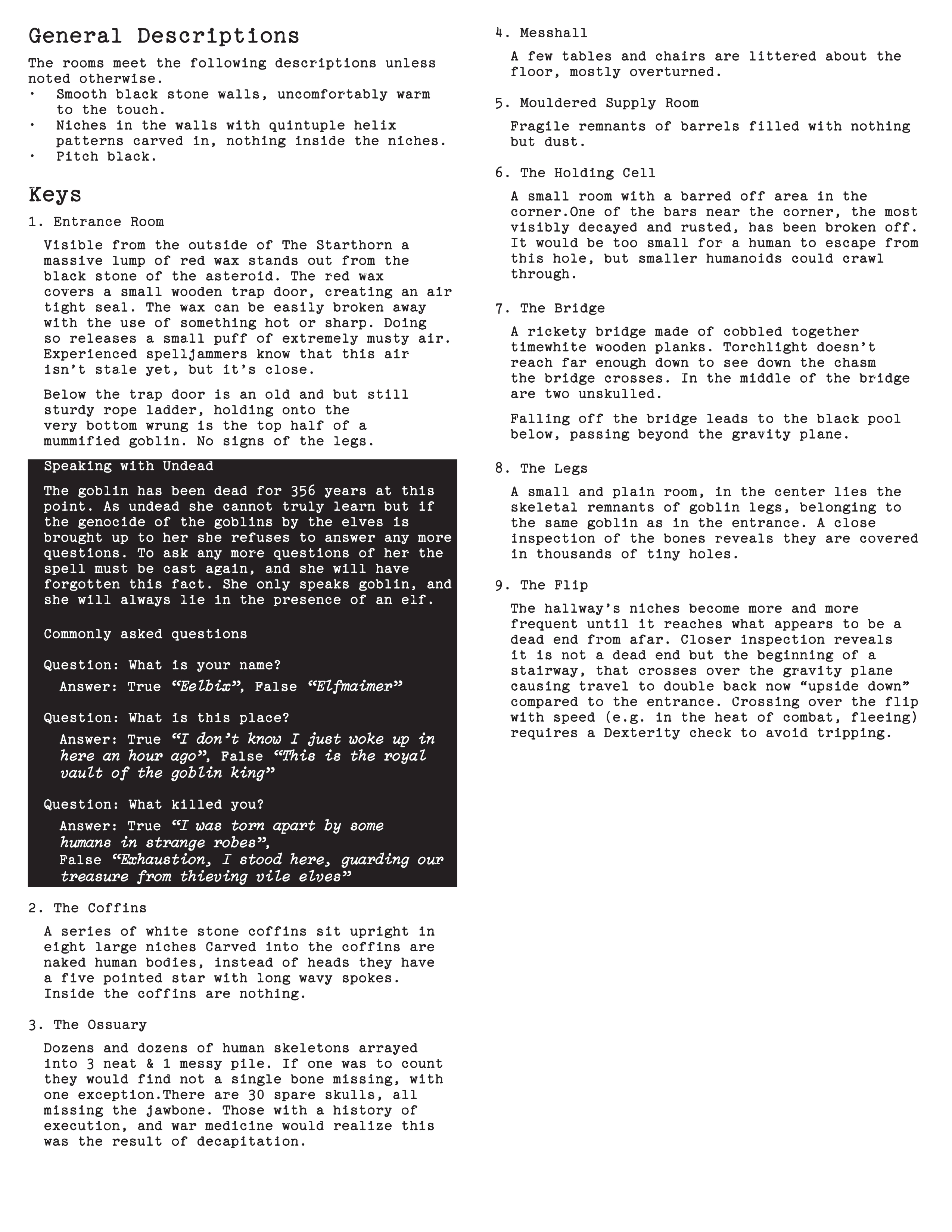 General Descriptions

The rooms meet the following descriptions unless noted otherwise.
• Smooth black stone walls, uncomfortably warm to the touch.
• Niches in the walls with quintuple helix patterns carved in, nothing inside the niches.
• Pitch black.

Keys

1. Entrance Room

Visible from the outside of The Starthorn a massive lump of red wax stands out from the black stone of the asteroid. The red wax covers a small wooden trap door, creating an air tight seal. The wax can be easily broken away with the use of something hot or sharp. Doing so releases a small puff of extremely musty air. Experienced spelljammers know that this air isn't stale yet, but it's close.

Below the trap door is an old and but still sturdy rope ladder, holding onto the very bottom wrung is the top half of a mummified goblin. No signs of the legs.

Speaking with Undead

The goblin has been dead for 356 years at this point. As undead she cannot truly learn but if the genocide of the goblins by the elves is brought up to her she refuses to answer any more questions. To ask any more questions of her the spell must be cast again, and she will have forgotten this fact. She only speaks goblin, and she will always lie in the presence of an elf.

Commonly asked questions

Question: What is your name?
Answer: True "Eelbix", False "Elfmaimer"

Question: What is this place?
Answer: True "I don't know I just woke up in here an hour ago", False "This is the royal vault of the goblin king"

Question: What killed you?
Answer: True "I was torn apart by some humans in strange robes",
False "Exhaustion, I stood here, guarding our treasure from thieving vile elves"

2. The Coffins

A series of white stone coffins sit upright in eight large niches Carved into the coffins are naked human bodies, instead of heads they have a five pointed star with long wavy spokes. Inside the coffins are nothing.

3. The Ossuary

Dozens and dozens of human skeletons arrayed into 3 neat & 1 messy pile. If one was to count they would find not a single bone missing, with one exception.There are 30 spare skulls, all missing the jawbone. Those with a history of execution, and war medicine would realize this was the result of decapitation.

4. Messhall

A few tables and chairs are littered about the floor, mostly overturned.

5. Mouldered Supply Room

Fragile remnants of barrels filled with nothing but dust.

6. The Holding Cell

A small room with a barred off area in the corner.One of the bars near the corner, the most visibly decayed and rusted, has been broken off. It would be too small for a human to escape from this hole, but smaller humanoids could crawl through.

7. The Bridge

A rickety bridge made of cobbled together timewhite wooden planks. Torchlight doesn't reach far enough down to see down the chasm the bridge crosses. In the middle of the bridge are two unskulled.

Falling off the bridge leads to the black pool below, passing beyond the gravity plane.

8. The Legs

A small and plain room, in the center lies the skeletal remnants of goblin legs, belonging to the same goblin as in the entrance. A close inspection of the bones reveals they are covered in thousands of tiny holes.

9. The Flip

The hallway's niches become more and more frequent until it reaches what appears to be a dead end from afar. Closer inspection reveals it is not a dead end but the beginning of a stairway, that crosses over the gravity plane causing travel to double back now "upside down" compared to the entrance. Crossing over the flip with speed (e.g. in the heat of combat, fleeing) requires a Dexterity check to avoid tripping.